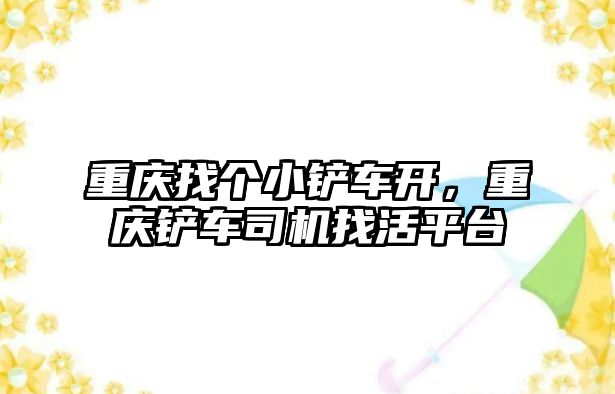 重庆找个小铲车开，重庆铲车司机找活平台